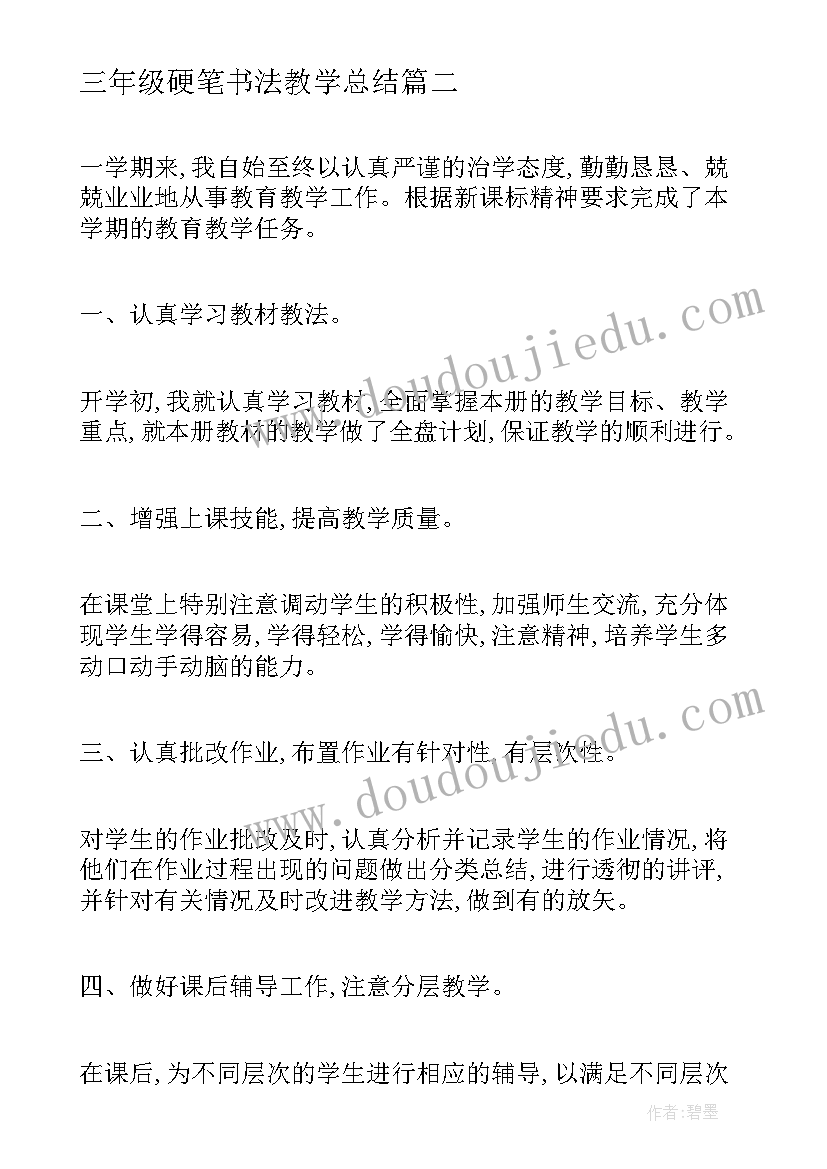 三年级硬笔书法教学总结篇二

一学期来,我自始至终以认真严谨的治学态度,勤勤恳恳、兢兢业业地从事教育教学工作。根据新课标精神要求完成了本学期的教育教学任务。

一、认真学习教材教法。

开学初,我就认真学习教材,全面掌握本册的教学目标、教学重点,就本册教材的教学做了全盘计划,保证教学的顺利进行。

二、增强上课技能,提高教学质量。

在课堂上特别注意调动学生的积极性,加强师生交流,充分体现学生学得容易,学得轻松,学得愉快,注意精神,培养学生多动口动手动脑的能力。

三、认真批改作业,布置作业有针对性,有层次性。

对学生的作业批改及时,认真分析并记录学生的作业情况,将他们在作业过程出现的问题做出分类总结,进行透彻的讲评,并针对有关情况及时改进教学方法,做到有的放矢。

四、做好课后辅导工作,注意分层教学。

在课后,为不同层次的学生进行相应的辅导,以满足不同层次

www.doudoujiedu.com
www.doudoujiedu.com
作者:碧墨